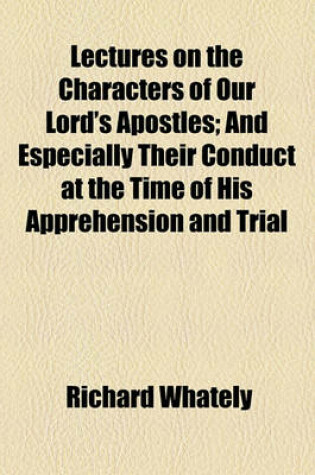 Lectures on the Characters of Our Lord's Apostles; And Especially Their Conduct at the Time of His Apprehension and Trial

Richard Whately